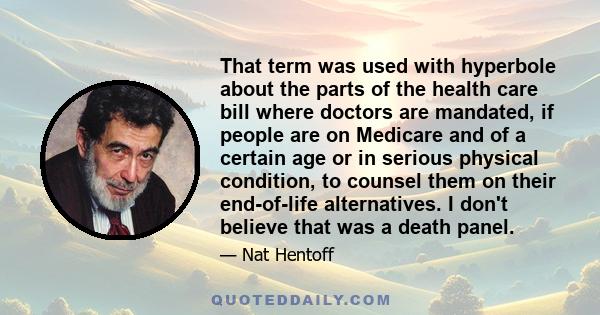 That term was used with hyperbole about the parts of the health care bill where doctors are mandated, if people are on Medicare and of a certain age or in serious physical condition, to counsel them on their end-of-life alternatives. I don't believe that was a death panel.

— Nat Hentoff

QUOTEDDAILY.COM